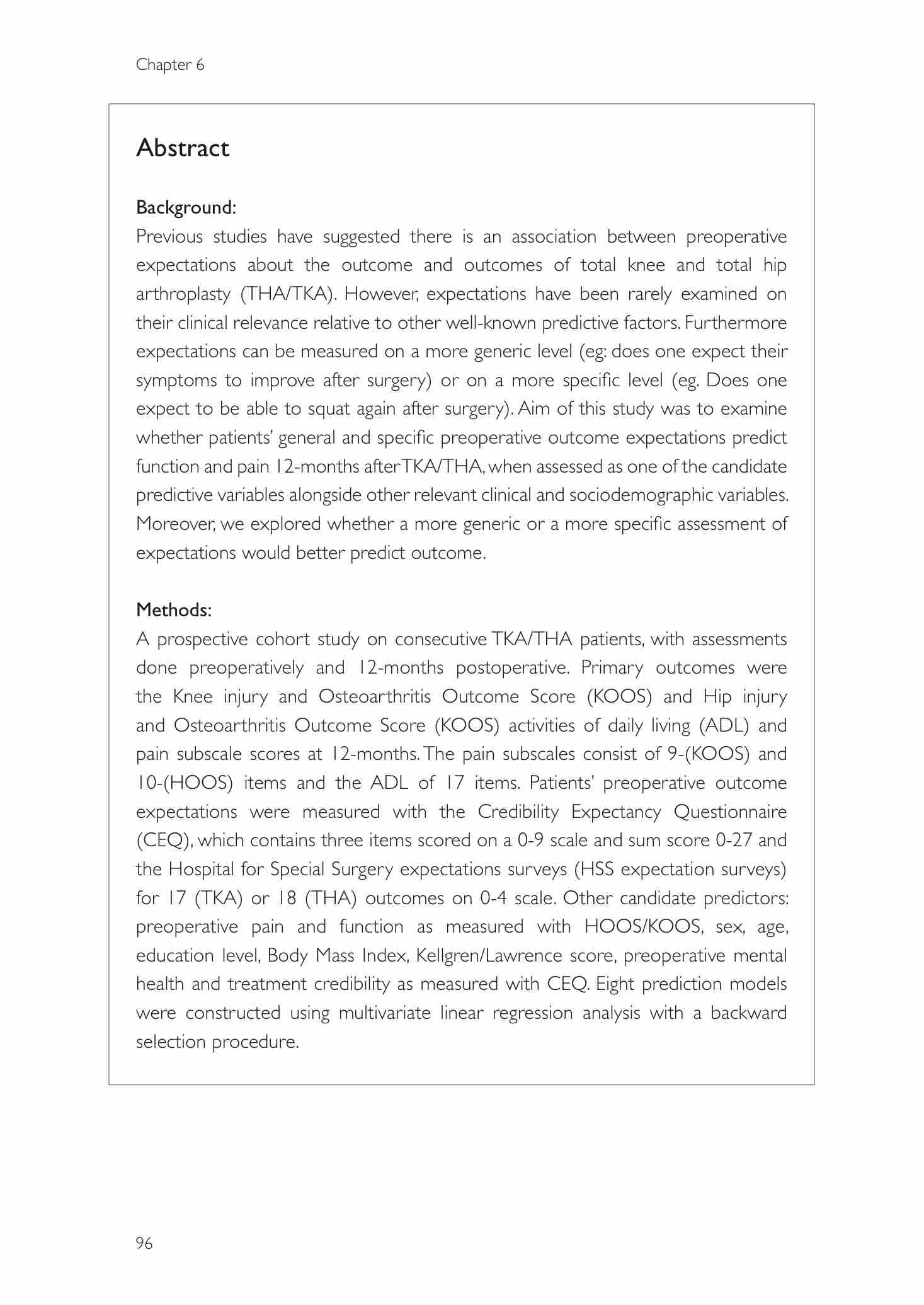 Chapter 6

Abstract

Background:
Previous studies have suggested there is an association between preoperative expectations about the outcome and outcomes of total knee and total hip arthroplasty (THA/TKA). However, expectations have been rarely examined on their clinical relevance relative to other well-known predictive factors. Furthermore expectations can be measured on a more generic level (eg: does one expect their symptoms to improve after surgery) or on a more specific level (eg. Does one expect to be able to squat again after surgery). Aim of this study was to examine whether patients' general and specific preoperative outcome expectations predict function and pain 12-months after TKA/THA, when assessed as one of the candidate predictive variables alongside other relevant clinical and sociodemographic variables. Moreover, we explored whether a more generic or a more specific assessment of expectations would better predict outcome.

Methods:
A prospective cohort study on consecutive TKA/THA patients, with assessments done preoperatively and 12-months postoperative. Primary outcomes were the Knee injury and Osteoarthritis Outcome Score (KOOS) and Hip injury and Osteoarthritis Outcome Score (KOOS) activities of daily living (ADL) and pain subscale scores at 12-months. The pain subscales consist of 9-(KOOS) and 10-(HOOS) items and the ADL of 17 items. Patients' preoperative outcome expectations were measured with the Credibility Expectancy Questionnaire (CEQ), which contains three items scored on a 0-9 scale and sum score 0-27 and the Hospital for Special Surgery expectations surveys (HSS expectation surveys) for 17 (TKA) or 18 (THA) outcomes on 0-4 scale. Other candidate predictors: preoperative pain and function as measured with HOOS/KOOS, sex, age, education level, Body Mass Index, Kellgren/Lawrence score, preoperative mental health and treatment credibility as measured with CEQ. Eight prediction models were constructed using multivariate linear regression analysis with a backward selection procedure.

96